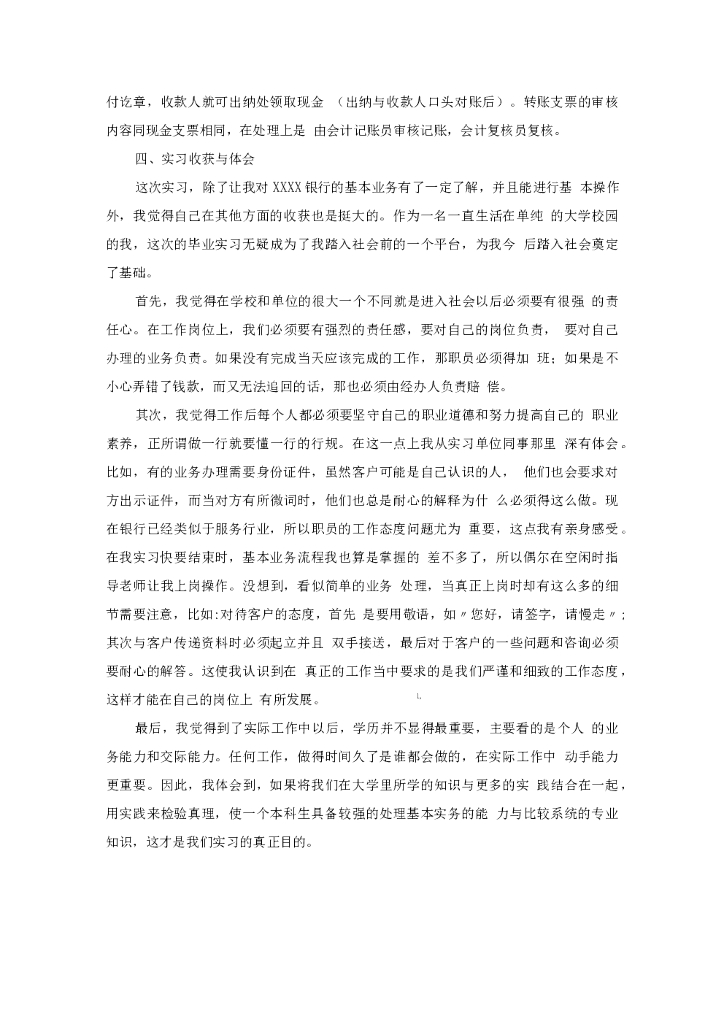 付讫章，收款人就可出纳处领取现金 （出纳与收款人口头对账后）。转账支票的审核内容同现金支票相同，在处理上是 由会计记账员审核记账，会计复核员复核。

四、实习收获与体会

这次实习，除了让我对 XXXX 银行的基本业务有了一定了解，并且能进行基 本操作外，我觉得自己在其他方面的收获也是挺大的。作为一名一直生活在单纯 的大学校园的我，这次的毕业实习无疑成为了我踏入社会前的一个平台，为我今 后踏入社会奠定了基础。

首先，我觉得在学校和单位的很大一个不同就是进入社会以后必须要有很强 的责任心。在工作岗位上，我们必须要有强烈的责任感，要对自己的岗位负责， 要对自己办理的业务负责。如果没有完成当天应该完成的工作，那职员必须得加 班；如果是不小心弄错了钱款，而又无法追回的话，那也必须由经办人负责赔 偿。

其次，我觉得工作后每个人都必须要坚守自己的职业道德和努力提高自己的 职业素养，正所谓做一行就要懂一行的行规。在这一点上我从实习单位同事那里 深有体会。比如，有的业务办理需要身份证件，虽然客户可能是自己认识的人， 他们也会要求对方出示证件，而当对方有所微词时，他们也总是耐心的解释为什 么必须得这么做。现在银行已经类似于服务行业，所以职员的工作态度问题尤为 重要，这点我有亲身感受。在我实习快要结束时，基本业务流程我也算是掌握的 差不多了，所以偶尔在空闲时指导老师让我上岗操作。没想到，看似简单的业务 处理，当真正上岗时却有这么多的细节需要注意，比如:对待客户的态度，首先 是要用敬语，如〃您好，请签字，请慢走〃；其次与客户传递资料时必须起立并且 双手接送，最后对于客户的一些问题和咨询必须要耐心的解答。这使我认识到在 真正的工作当中要求的是我们严谨和细致的工作态度，这样才能在自己的岗位上 有所发展。

最后，我觉得到了实际工作中以后，学历并不显得最重要，主要看的是个人 的业务能力和交际能力。任何工作，做得时间久了是谁都会做的，在实际工作中 动手能力更重要。因此，我体会到，如果将我们在大学里所学的知识与更多的实 践结合在一起，用实践来检验真理，使一个本科生具备较强的处理基本实务的能 力与比较系统的专业知识，这才是我们实习的真正目的。